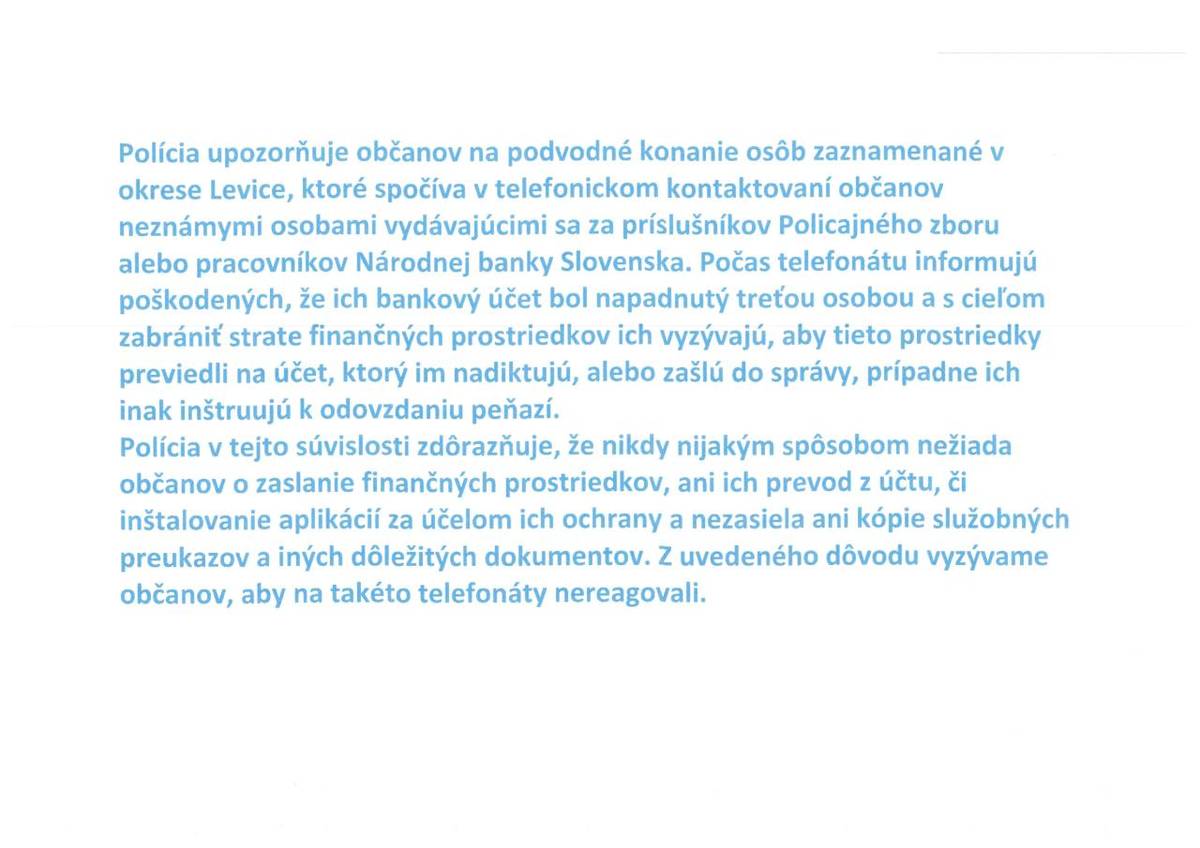 Polícia upozorňuje občanov na podvodné konanie osôb zaznamenané v okrese Levice, ktoré spočíva v telefonickom kontaktovaní občanov neznámymi osobami vydávajúcimi sa za príslušníkov Policajného zboru alebo pracovníkov Národnej banky Slovenska. Počas telefonátu informujú poškodených, že ich bankový účet bol napadnutý treťou osobou a s cieľom zabrániť strate finančných prostriedkov ich vyzývajú, aby tieto prostriedky previedli na účet, ktorý im nadiktujú, alebo zašlú do správy, prípadne ich inak inštruujú k odovzdaniu peňazí.
Polícia v tejto súvislosti zdôrazňuje, že nikdy nijakým spôsobom nežiada občanov o zaslanie finančných prostriedkov, ani ich prevod z účtu, či inštalovanie aplikácií za účelom ich ochrany a nezasiela ani kópie služobných preukazov a iných dôležitých dokumentov. Z uvedeného dôvodu vyzývame občanov, aby na takéto telefonáty nereagovali.